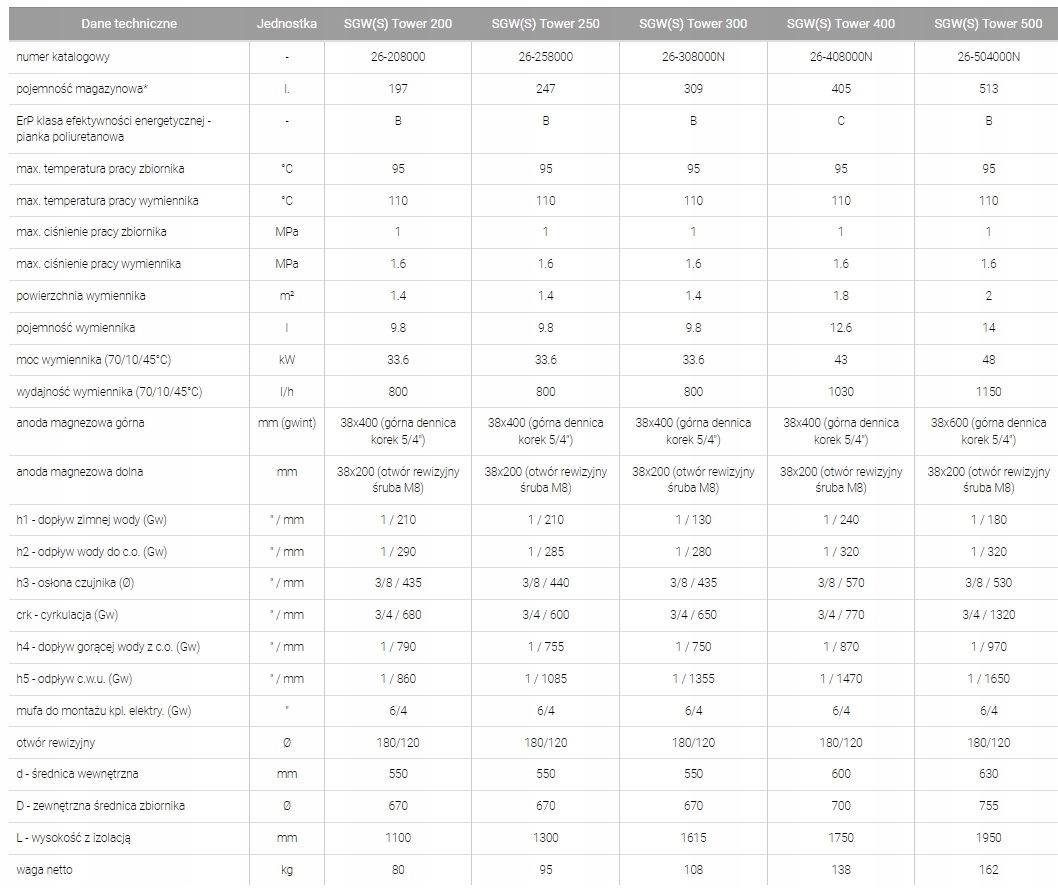 | Dane techniczne | Jednostka | SGW(S) Tower 200 | SGW(S) Tower 250 | SGW(S) Tower 300 | SGW(S) Tower 400 | SGW(S) Tower 500 |
|---|---|---|---|---|---|---|
| numer katalogowy | - | 26-208000 | 26-258000 | 26-308000N | 26-408000N | 26-504000N |
| pojemność magazynowa* | l. | 197 | 247 | 309 | 405 | 513 |
| ErP klasa efektywności energetycznej - pianka poliuretanowa | - | B | B | B | C | B |
| max. temperatura pracy zbiornika | °C | 95 | 95 | 95 | 95 | 95 |
| max. temperatura pracy wymiennika | °C | 110 | 110 | 110 | 110 | 110 |
| max. ciśnienie pracy zbiornika | MPa | 1 | 1 | 1 | 1 | 1 |
| max. ciśnienie pracy wymiennika | MPa | 1.6 | 1.6 | 1.6 | 1.6 | 1.6 |
| powierzchnia wymiennika | m² | 1.4 | 1.4 | 1.4 | 1.8 | 2 |
| pojemność wymiennika | l | 9.8 | 9.8 | 9.8 | 12.6 | 14 |
| moc wymiennika (70/10/45°C) | kW | 33.6 | 33.6 | 33.6 | 43 | 48 |
| wydajność wymiennika (70/10/45°C) | l/h | 800 | 800 | 800 | 1030 | 1150 |
| anoda magnezowa górna | mm (gwint) | 38x400 (górna dennica korek 5/4") | 38x400 (górna dennica korek 5/4") | 38x400 (górna dennica korek 5/4") | 38x400 (górna dennica korek 5/4") | 38x600 (górna dennica korek 5/4") |
| anoda magnezowa dolna | mm | 38x200 (otwór rewizyjny śruba M8) | 38x200 (otwór rewizyjny śruba M8) | 38x200 (otwór rewizyjny śruba M8) | 38x200 (otwór rewizyjny śruba M8) | 38x200 (otwór rewizyjny śruba M8) |
| h1 - dopływ zimnej wody (Gw) | " / mm | 1 / 210 | 1 / 210 | 1 / 130 | 1 / 240 | 1 / 180 |
| h2 - odpływ wody do c.o. (Gw) | " / mm | 1 / 290 | 1 / 285 | 1 / 280 | 1 / 320 | 1 / 320 |
| h3 - osłona czujnika (Ø) | " / mm | 3/8 / 435 | 3/8 / 440 | 3/8 / 435 | 3/8 / 570 | 3/8 / 530 |
| crk - cyrkulacja (Gw) | " / mm | 3/4 / 680 | 3/4 / 600 | 3/4 / 650 | 3/4 / 770 | 3/4 / 1320 |
| h4 - dopływ gorącej wody z c.o. (Gw) | " / mm | 1 / 790 | 1 / 755 | 1 / 750 | 1 / 870 | 1 / 970 |
| h5 - odpływ c.w.u. (Gw) | " / mm | 1 / 860 | 1 / 1085 | 1 / 1355 | 1 / 1470 | 1 / 1650 |
| mufa do montażu kpl. elektry. (Gw) | " | 6/4 | 6/4 | 6/4 | 6/4 | 6/4 |
| otwór rewizyjny | Ø | 180/120 | 180/120 | 180/120 | 180/120 | 180/120 |
| d - średnica wewnętrzna | mm | 550 | 550 | 550 | 600 | 630 |
| D - zewnętrzna średnica zbiornika | Ø | 670 | 670 | 670 | 700 | 755 |
| L - wysokość z izolacją | mm | 1100 | 1300 | 1615 | 1750 | 1950 |
| waga netto | kg | 80 | 95 | 108 | 138 | 162 |